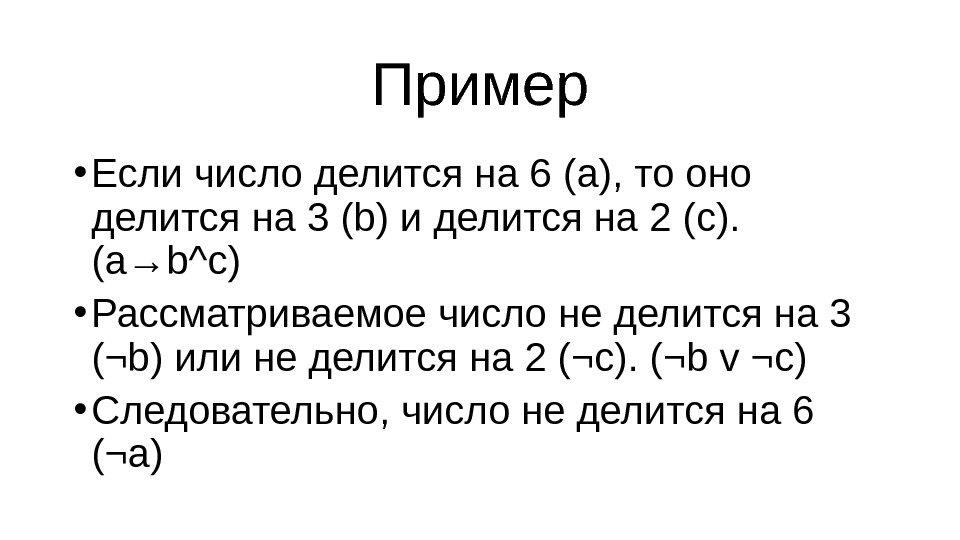 Пример

• Если число делится на 6 (a), то оно делится на 3 (b) и делится на 2 (c). (a→b^c)

• Рассматриваемое число не делится на 3 (¬b) или не делится на 2 (¬c). (¬b v ¬c)

• Следовательно, число не делится на 6 (¬a)